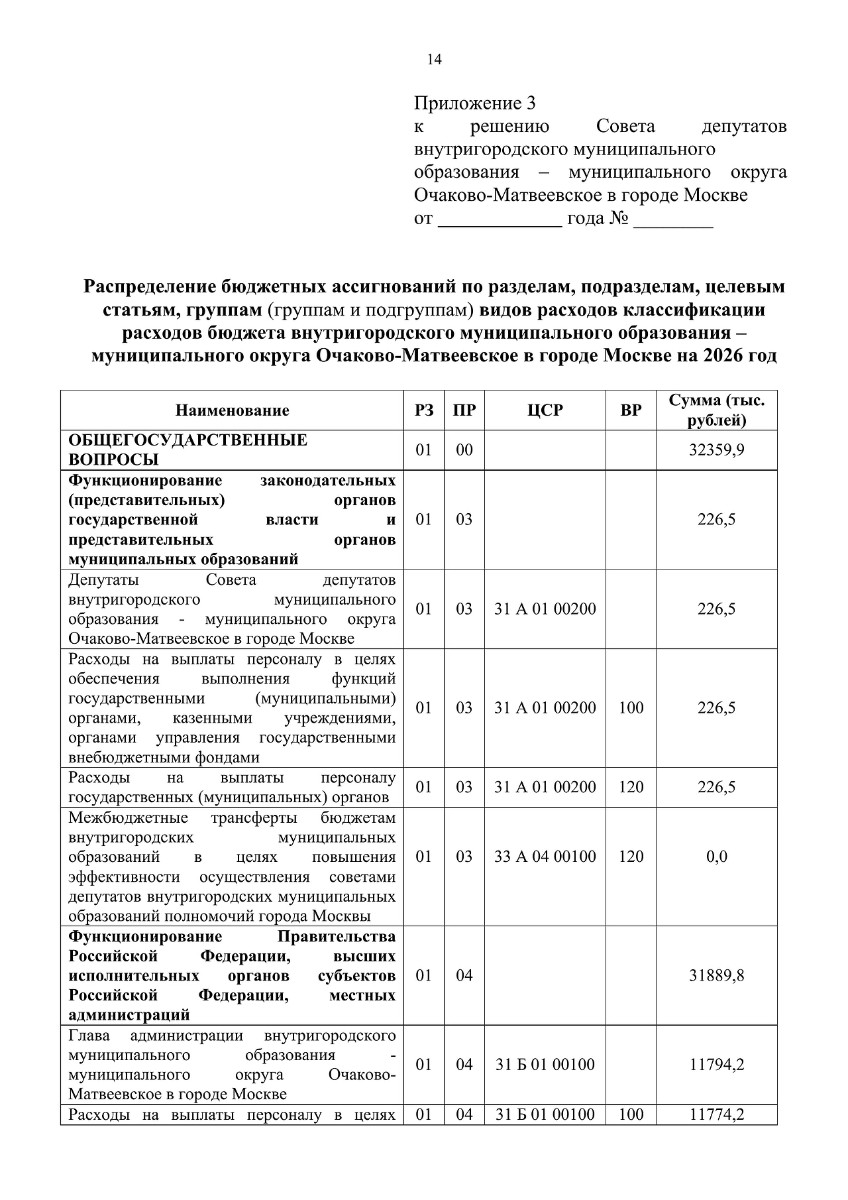 14

Приложение 3
к решению Совета депутатов внутригородского муниципального образования – муниципального округа Очаково-Матвеевское в городе Москве
от ____________ года № ________

Распределение бюджетных ассигнований по разделам, подразделам, целевым статьям, группам (группам и подгруппам) видов расходов классификации расходов бюджета внутригородского муниципального образования – муниципального округа Очаково-Матвеевское в городе Москве на 2026 год

| Наименование | РЗ | ПР | ЦСР | ВР | Сумма (тыс. рублей) |
|---|---|---|---|---|---|
| ОБЩЕГОСУДАРСТВЕННЫЕ ВОПРОСЫ | 01 | 00 | | | 32359,9 |
| Функционирование законодательных (представительных) органов государственной власти и представительных органов муниципальных образований | 01 | 03 | | | 226,5 |
| Депутаты Совета депутатов внутригородского муниципального образования - муниципального округа Очаково-Матвеевское в городе Москве | 01 | 03 | 31 А 01 00200 | | 226,5 |
| Расходы на выплаты персоналу в целях обеспечения выполнения функций государственными (муниципальными) органами, казенными учреждениями, органами управления государственными внебюджетными фондами | 01 | 03 | 31 А 01 00200 | 100 | 226,5 |
| Расходы на выплаты персоналу государственных (муниципальных) органов | 01 | 03 | 31 А 01 00200 | 120 | 226,5 |
| Межбюджетные трансферты бюджетам внутригородских муниципальных образований в целях повышения эффективности осуществления советами депутатов внутригородских муниципальных образований полномочий города Москвы | 01 | 03 | 33 А 04 00100 | 120 | 0,0 |
| Функционирование Правительства Российской Федерации, высших исполнительных органов субъектов Российской Федерации, местных администраций | 01 | 04 | | | 31889,8 |
| Глава администрации внутригородского муниципального образования - муниципального округа Очаково-Матвеевское в городе Москве | 01 | 04 | 31 Б 01 00100 | | 11794,2 |
| Расходы на выплаты персоналу в целях | 01 | 04 | 31 Б 01 00100 | 100 | 11774,2 |